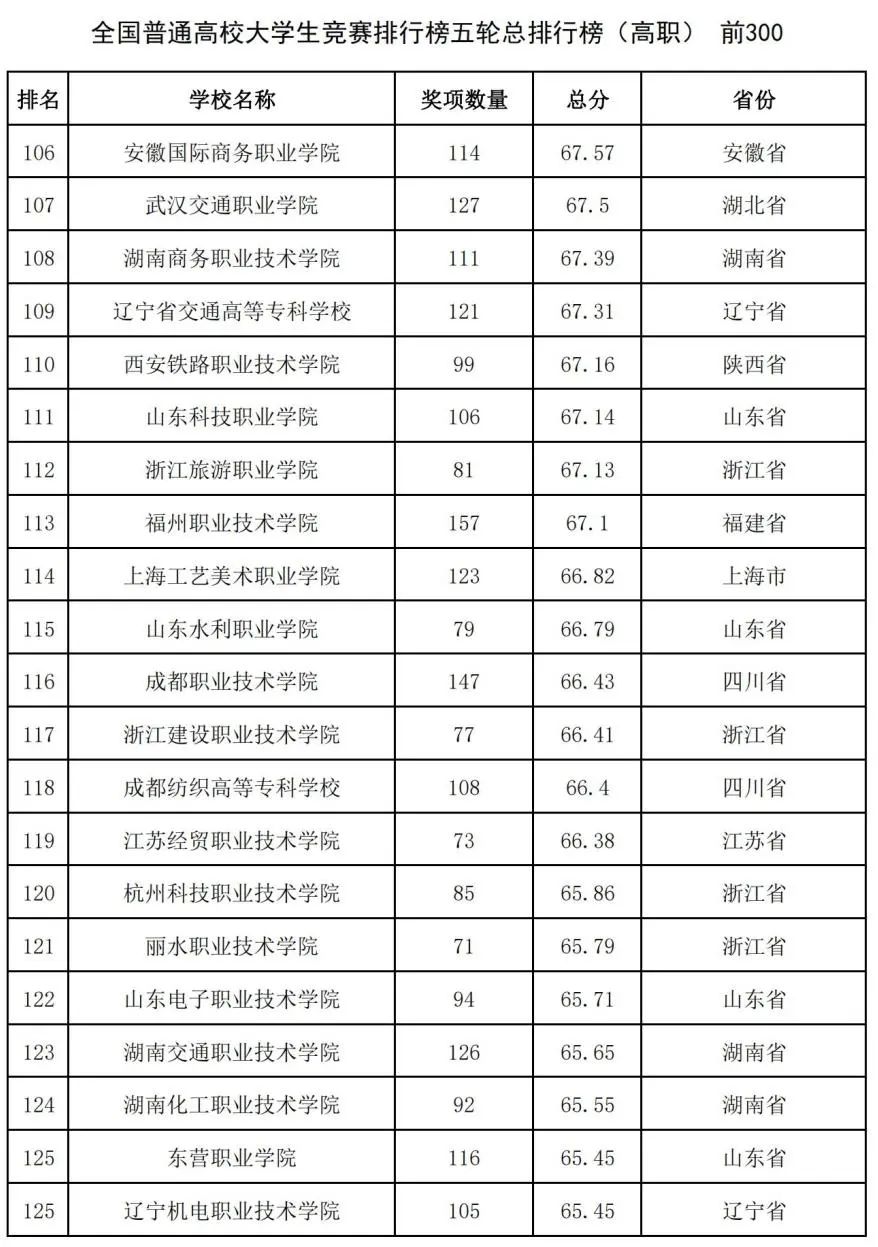 全国普通高校大学生竞赛排行榜五轮总排行榜（高职） 前300

| 排名 | 学校名称 | 奖项数量 | 总分 | 省份 |
|---|---|---|---|---|
| 106 | 安徽国际商务职业学院 | 114 | 67.57 | 安徽省 |
| 107 | 武汉交通职业学院 | 127 | 67.5 | 湖北省 |
| 108 | 湖南商务职业技术学院 | 111 | 67.39 | 湖南省 |
| 109 | 辽宁省交通高等专科学校 | 121 | 67.31 | 辽宁省 |
| 110 | 西安铁路职业技术学院 | 99 | 67.16 | 陕西省 |
| 111 | 山东科技职业学院 | 106 | 67.14 | 山东省 |
| 112 | 浙江旅游职业学院 | 81 | 67.13 | 浙江省 |
| 113 | 福州职业技术学院 | 157 | 67.1 | 福建省 |
| 114 | 上海工艺美术职业学院 | 123 | 66.82 | 上海市 |
| 115 | 山东水利职业学院 | 79 | 66.79 | 山东省 |
| 116 | 成都职业技术学院 | 147 | 66.43 | 四川省 |
| 117 | 浙江建设职业技术学院 | 77 | 66.41 | 浙江省 |
| 118 | 成都纺织高等专科学校 | 108 | 66.4 | 四川省 |
| 119 | 江苏经贸职业技术学院 | 73 | 66.38 | 江苏省 |
| 120 | 杭州科技职业技术学院 | 85 | 65.86 | 浙江省 |
| 121 | 丽水职业技术学院 | 71 | 65.79 | 浙江省 |
| 122 | 山东电子职业技术学院 | 94 | 65.71 | 山东省 |
| 123 | 湖南交通职业技术学院 | 126 | 65.65 | 湖南省 |
| 124 | 湖南化工职业技术学院 | 92 | 65.55 | 湖南省 |
| 125 | 东营职业学院 | 116 | 65.45 | 山东省 |
| 125 | 辽宁机电职业技术学院 | 105 | 65.45 | 辽宁省 |